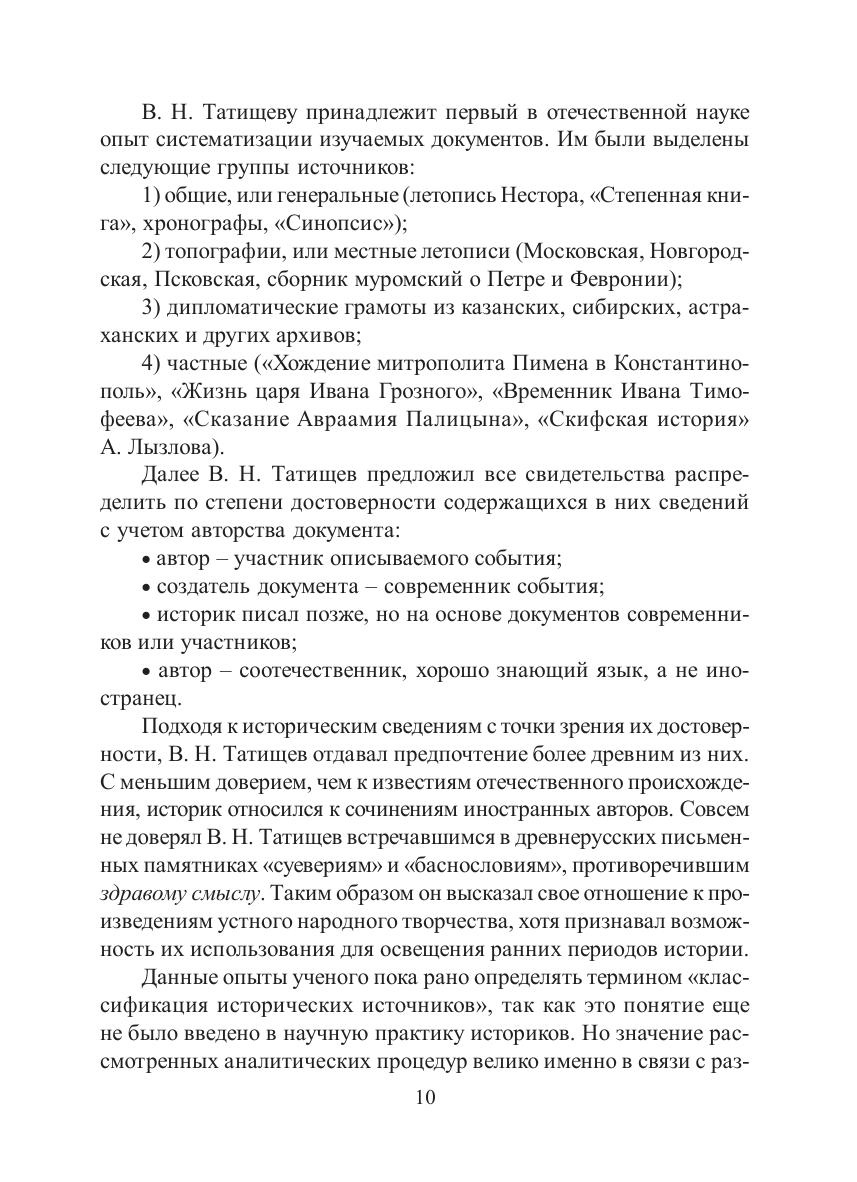 В. Н. Татищеву принадлежит первый в отечественной науке опыт систематизации изучаемых документов. Им были выделены следующие группы источников:

1) общие, или генеральные (летопись Нестора, «Степенная книга», хронографы, «Синопсис»);

2) топографии, или местные летописи (Московская, Новгородская, Псковская, сборник муромский о Петре и Февронии);

3) дипломатические грамоты из казанских, сибирских, астраханских и других архивов;

4) частные («Хождение митрополита Пимена в Константинополь», «Жизнь царя Ивана Грозного», «Временник Ивана Тимофеева», «Сказание Авраамия Палицына», «Скифская история» А. Лызлова).

Далее В. Н. Татищев предложил все свидетельства распределить по степени достоверности содержащихся в них сведений с учетом авторства документа:

• автор – участник описываемого события;

• создатель документа – современник события;

• историк писал позже, но на основе документов современников или участников;

• автор – соотечественник, хорошо знающий язык, а не иностранец.

Подходя к историческим сведениям с точки зрения их достоверности, В. Н. Татищев отдавал предпочтение более древним из них. С меньшим доверием, чем к известиям отечественного происхождения, историк относился к сочинениям иностранных авторов. Совсем не доверял В. Н. Татищев встречавшимся в древнерусских письменных памятниках «суевериям» и «баснословиям», противоречившим здравому смыслу. Таким образом он высказал свое отношение к произведениям устного народного творчества, хотя признавал возможность их использования для освещения ранних периодов истории.

Данные опыты ученого пока рано определять термином «классификация исторических источников», так как это понятие еще не было введено в научную практику историков. Но значение рассмотренных аналитических процедур велико именно в связи с раз-

10